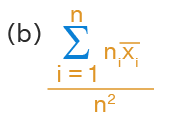 (b) $\frac{\sum_{i=1}^{n} n_i \overline{x}_i}{n^2}$